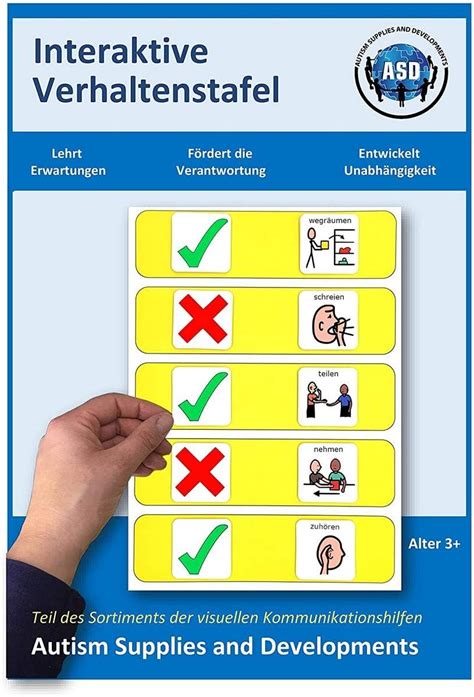 Interaktive Verhaltenstafel

AUTISM SUPPLIES AND DEVELOPMENTS
ASD

Lehrt Erwartungen

Fördert die Verantwortung

Entwickelt Unabhängigkeit

wegräumen

schreien

teilen

nehmen

zuhören

Alter 3+

Teil des Sortiments der visuellen Kommunikationshilfen

Autism Supplies and Developments